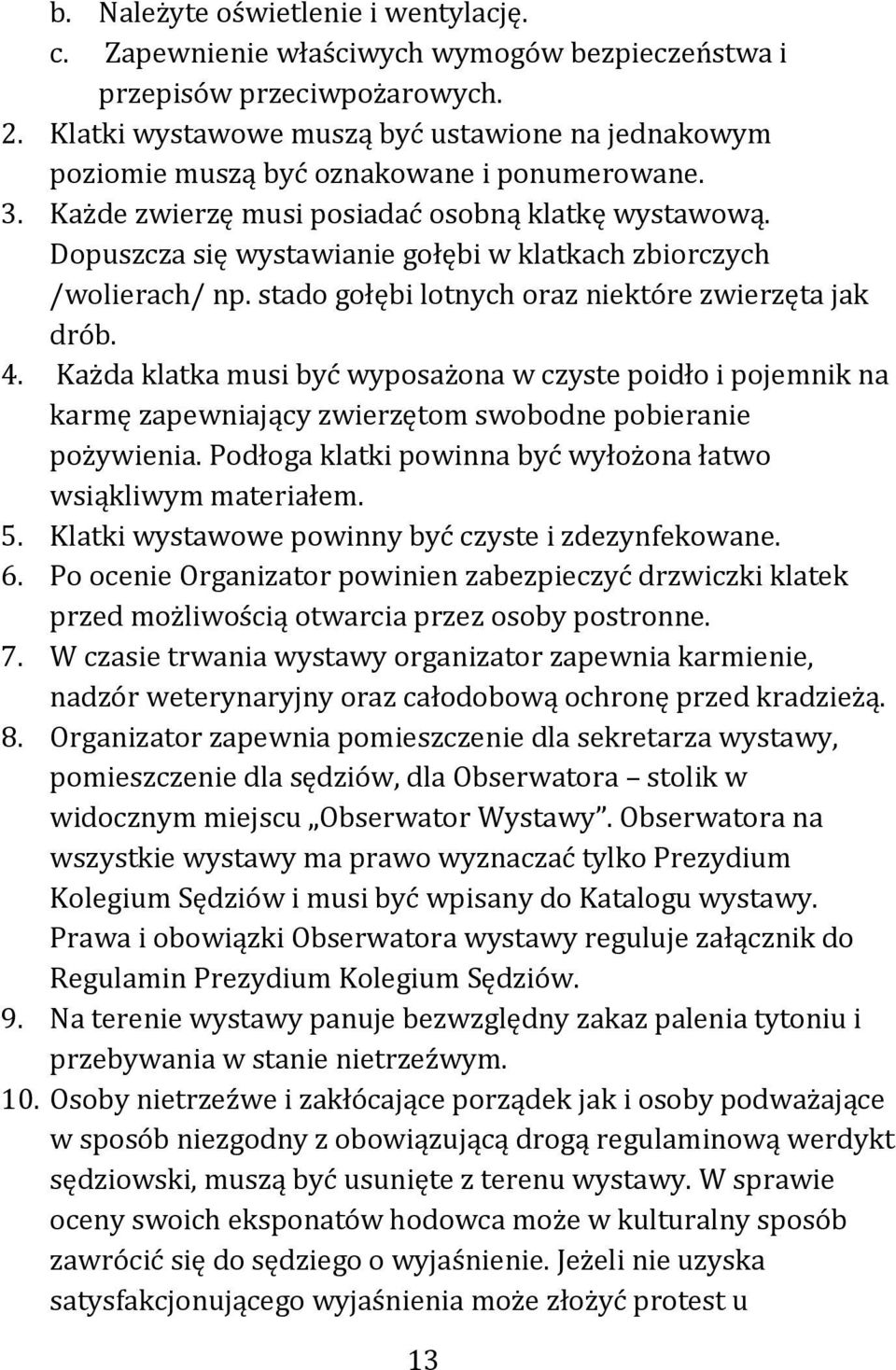 b. Należyte oświetlenie i wentylację.
c. Zapewnienie właściwych wymogów bezpieczeństwa i przepisów przeciwpożarowych.
2. Klatki wystawowe muszą być ustawione na jednakowym poziomie muszą być oznakowane i ponumerowane.
3. Każde zwierzę musi posiadać osobną klatkę wystawową. Dopuszcza się wystawianie gołębi w klatkach zbiorczych /wolierach/ np. stado gołębi lotnych oraz niektóre zwierzęta jak drób.
4. Każda klatka musi być wyposażona w czyste poidło i pojemnik na karmę zapewniający zwierzętom swobodne pobieranie pożywienia. Podłoga klatki powinna być wyłożona łatwo wsiąkliwym materiałem.
5. Klatki wystawowe powinny być czyste i zdezynfekowane.
6. Po ocenie Organizator powinien zabezpieczyć drzwiczki klatek przed możliwością otwarcia przez osoby postronne.
7. W czasie trwania wystawy organizator zapewnia karmienie, nadzór weterynaryjny oraz całodobową ochronę przed kradzieżą.
8. Organizator zapewnia pomieszczenie dla sekretarza wystawy, pomieszczenie dla sędziów, dla Obserwatora – stolik w widocznym miejscu „Obserwator Wystawy”. Obserwatora na wszystkie wystawy ma prawo wyznaczać tylko Prezydium Kolegium Sędziów i musi być wpisany do Katalogu wystawy. Prawa i obowiązki Obserwatora wystawy reguluje załącznik do Regulamin Prezydium Kolegium Sędziów.
9. Na terenie wystawy panuje bezwzględny zakaz palenia tytoniu i przebywania w stanie nietrzeźwym.
10. Osoby nietrzeźwe i zakłócające porządek jak i osoby podważające w sposób niezgodny z obowiązującą drogą regulaminową werdykt sędziowski, muszą być usunięte z terenu wystawy. W sprawie oceny swoich eksponatów hodowca może w kulturalny sposób zawrócić się do sędziego o wyjaśnienie. Jeżeli nie uzyska satysfakcjonującego wyjaśnienia może złożyć protest u

13